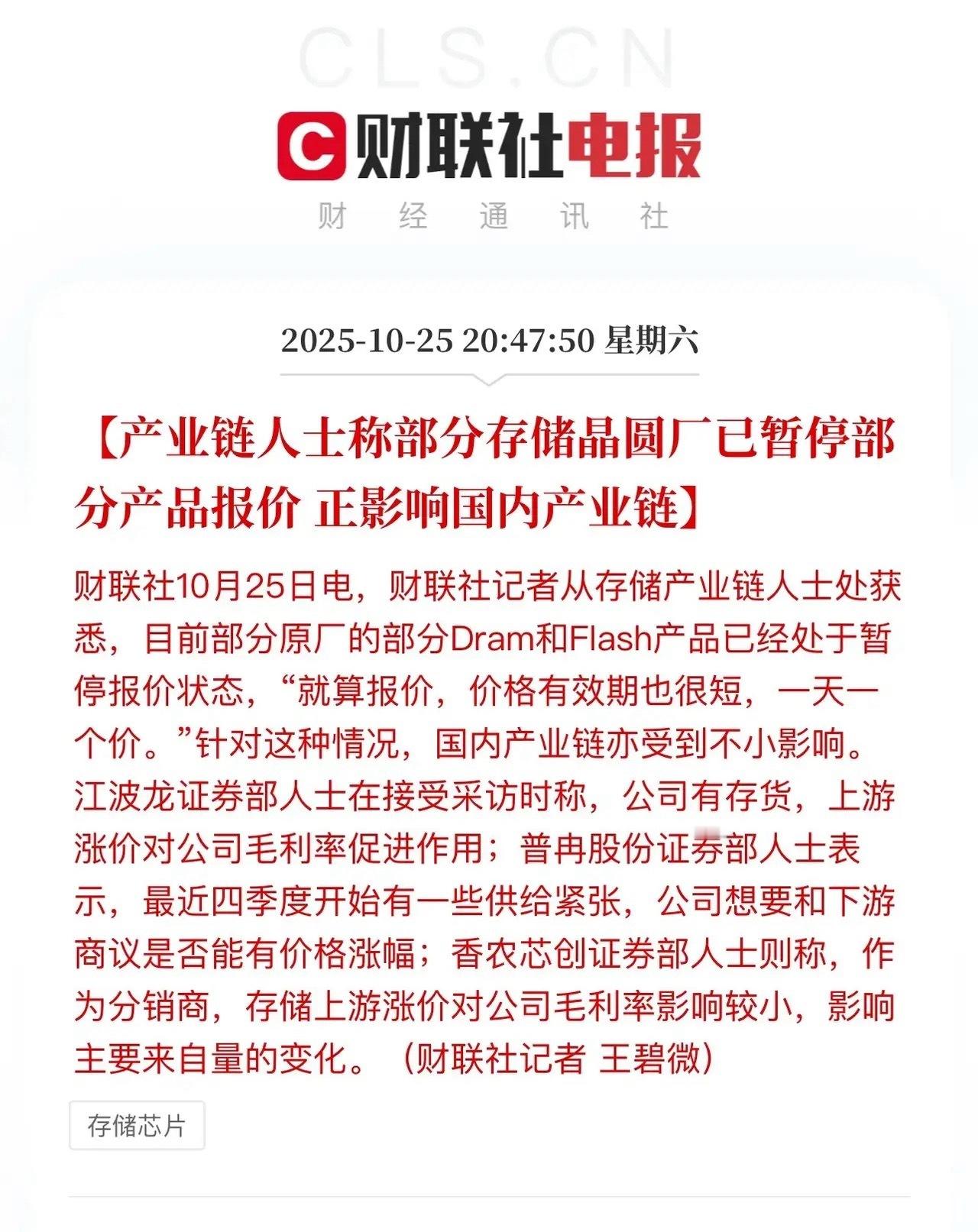 CLS.CN

财联社电报

财 经 通 讯 社

2025-10-25 20:47:50 星期六

【产业链人士称部分存储晶圆厂已暂停部分产品报价 正影响国内产业链】

财联社10月25日电，财联社记者从存储产业链人士处获悉，目前部分原厂的部分Dram和Flash产品已经处于暂停报价状态，“就算报价，价格有效期也很短，一天一个价。”针对这种情况，国内产业链亦受到不小影响。江波龙证券部人士在接受采访时称，公司有存货，上游涨价对公司毛利率促进作用；普冉股份证券部人士表示，最近四季度开始有一些供给紧张，公司想要和下游商议是否能有价格涨幅；香农芯创证券部人士则称，作为分销商，存储上游涨价对公司毛利率影响较小，影响主要来自量的变化。（财联社记者 王碧微）

存储芯片